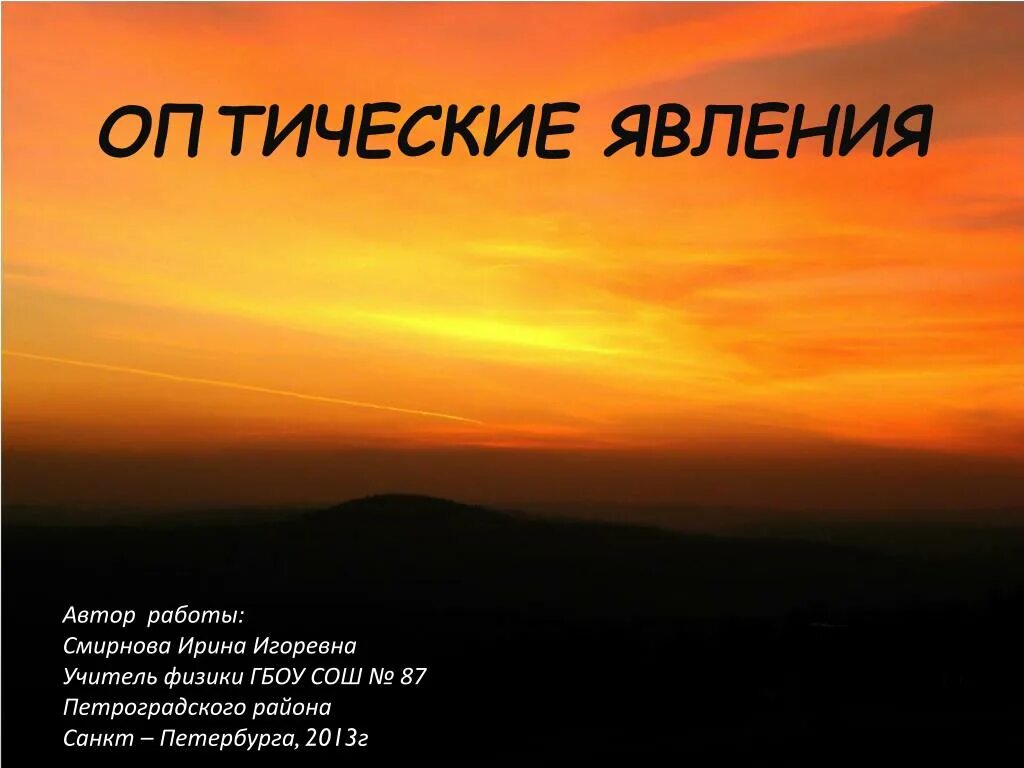 ОПТИЧЕСКИЕ ЯВЛЕНИЯ

Автор работы:
Смирнова Ирина Игоревна
Учитель физики ГБОУ СОШ № 87
Петроградского района
Санкт – Петербурга, 2013г